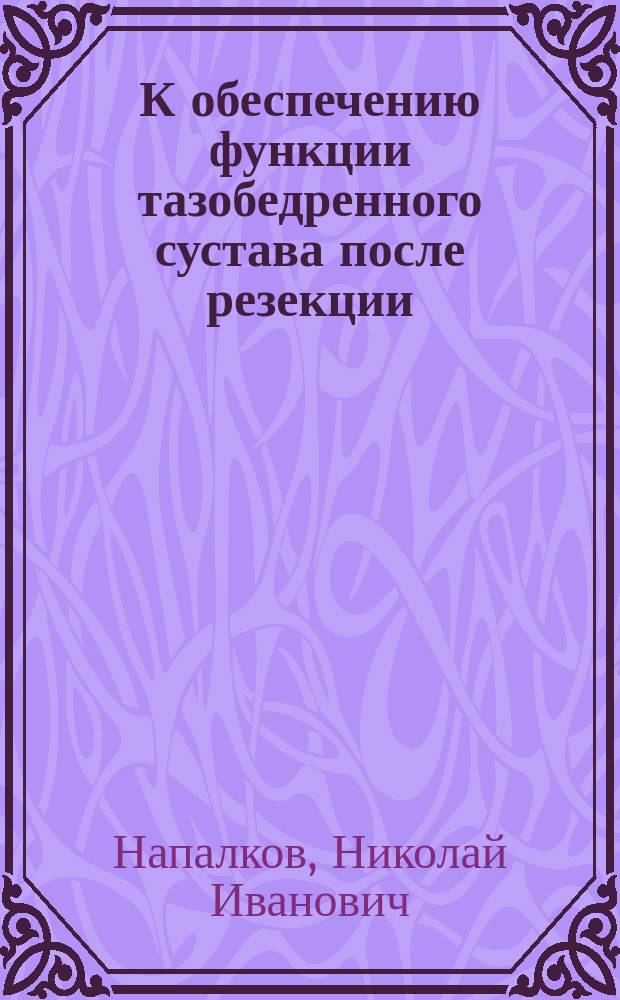 К обеспечению функции тазобедренного сустава после резекции

Напалков, Николай Иванович